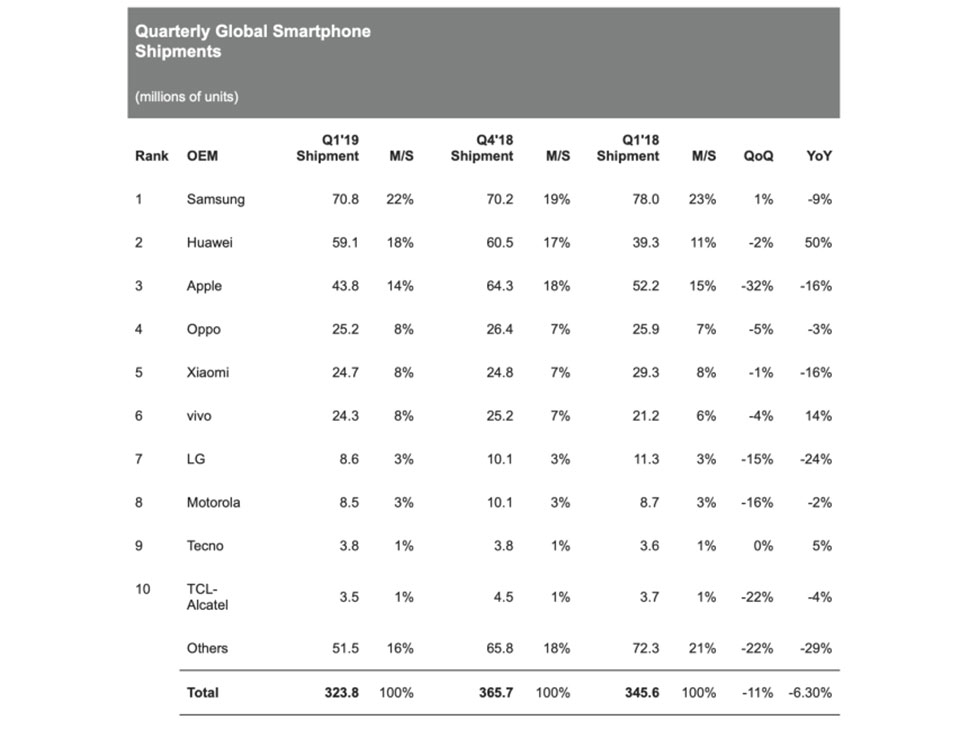 Quarterly Global Smartphone Shipments

(millions of units)

| Rank | OEM | Q1'19 Shipment | M/S | Q4'18 Shipment | M/S | Q1'18 Shipment | M/S | QoQ | YoY |
|---|---|---|---|---|---|---|---|---|---|
| 1 | Samsung | 70.8 | 22% | 70.2 | 19% | 78.0 | 23% | 1% | -9% |
| 2 | Huawei | 59.1 | 18% | 60.5 | 17% | 39.3 | 11% | -2% | 50% |
| 3 | Apple | 43.8 | 14% | 64.3 | 18% | 52.2 | 15% | -32% | -16% |
| 4 | Oppo | 25.2 | 8% | 26.4 | 7% | 25.9 | 7% | -5% | -3% |
| 5 | Xiaomi | 24.7 | 8% | 24.8 | 7% | 29.3 | 8% | -1% | -16% |
| 6 | vivo | 24.3 | 8% | 25.2 | 7% | 21.2 | 6% | -4% | 14% |
| 7 | LG | 8.6 | 3% | 10.1 | 3% | 11.3 | 3% | -15% | -24% |
| 8 | Motorola | 8.5 | 3% | 10.1 | 3% | 8.7 | 3% | -16% | -2% |
| 9 | Tecno | 3.8 | 1% | 3.8 | 1% | 3.6 | 1% | 0% | 5% |
| 10 | TCL-Alcatel | 3.5 | 1% | 4.5 | 1% | 3.7 | 1% | -22% | -4% |
| | Others | 51.5 | 16% | 65.8 | 18% | 72.3 | 21% | -22% | -29% |
| | Total | 323.8 | 100% | 365.7 | 100% | 345.6 | 100% | -11% | -6.30% |